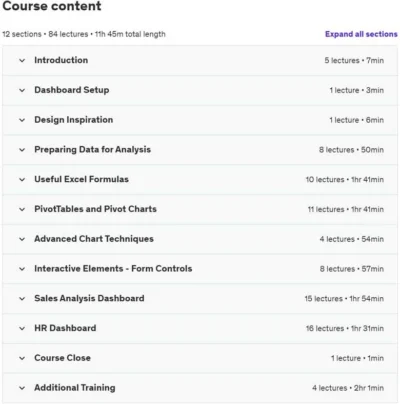 Course content

12 sections • 84 lectures • 11h 45m total length

Expand all sections

Introduction 5 lectures • 7min

Dashboard Setup 1 lecture • 3min

Design Inspiration 1 lecture • 6min

Preparing Data for Analysis 8 lectures • 50min

Useful Excel Formulas 10 lectures • 1hr 41min

PivotTables and Pivot Charts 11 lectures • 1hr 41min

Advanced Chart Techniques 4 lectures • 54min

Interactive Elements - Form Controls 8 lectures • 57min

Sales Analysis Dashboard 15 lectures • 1hr 54min

HR Dashboard 16 lectures • 1hr 31min

Course Close 1 lecture • 1min

Additional Training 4 lectures • 2hr 1min